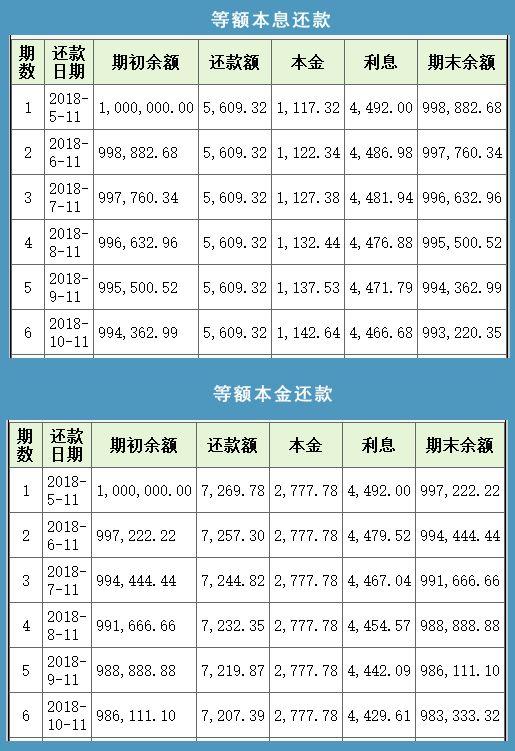 等额本息还款

| 期数 | 还款日期 | 期初余额 | 还款额 | 本金 | 利息 | 期末余额 |
|---|---|---|---|---|---|---|
| 1 | 2018-5-11 | 1,000,000.00 | 5,609.32 | 1,117.32 | 4,492.00 | 998,882.68 |
| 2 | 2018-6-11 | 998,882.68 | 5,609.32 | 1,122.34 | 4,486.98 | 997,760.34 |
| 3 | 2018-7-11 | 997,760.34 | 5,609.32 | 1,127.38 | 4,481.94 | 996,632.96 |
| 4 | 2018-8-11 | 996,632.96 | 5,609.32 | 1,132.44 | 4,476.88 | 995,500.52 |
| 5 | 2018-9-11 | 995,500.52 | 5,609.32 | 1,137.53 | 4,471.79 | 994,362.99 |
| 6 | 2018-10-11 | 994,362.99 | 5,609.32 | 1,142.64 | 4,466.68 | 993,220.35 |

等额本金还款

| 期数 | 还款日期 | 期初余额 | 还款额 | 本金 | 利息 | 期末余额 |
|---|---|---|---|---|---|---|
| 1 | 2018-5-11 | 1,000,000.00 | 7,269.78 | 2,777.78 | 4,492.00 | 997,222.22 |
| 2 | 2018-6-11 | 997,222.22 | 7,257.30 | 2,777.78 | 4,479.52 | 994,444.44 |
| 3 | 2018-7-11 | 994,444.44 | 7,244.82 | 2,777.78 | 4,467.04 | 991,666.66 |
| 4 | 2018-8-11 | 991,666.66 | 7,232.35 | 2,777.78 | 4,454.57 | 988,888.88 |
| 5 | 2018-9-11 | 988,888.88 | 7,219.87 | 2,777.78 | 4,442.09 | 986,111.10 |
| 6 | 2018-10-11 | 986,111.10 | 7,207.39 | 2,777.78 | 4,429.61 | 983,333.32 |